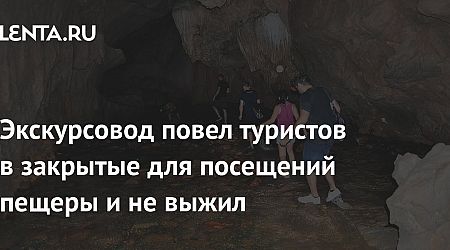 LENTA.RU

Экскурсовод повел туристов в закрытые для посещений пещеры и не выжил